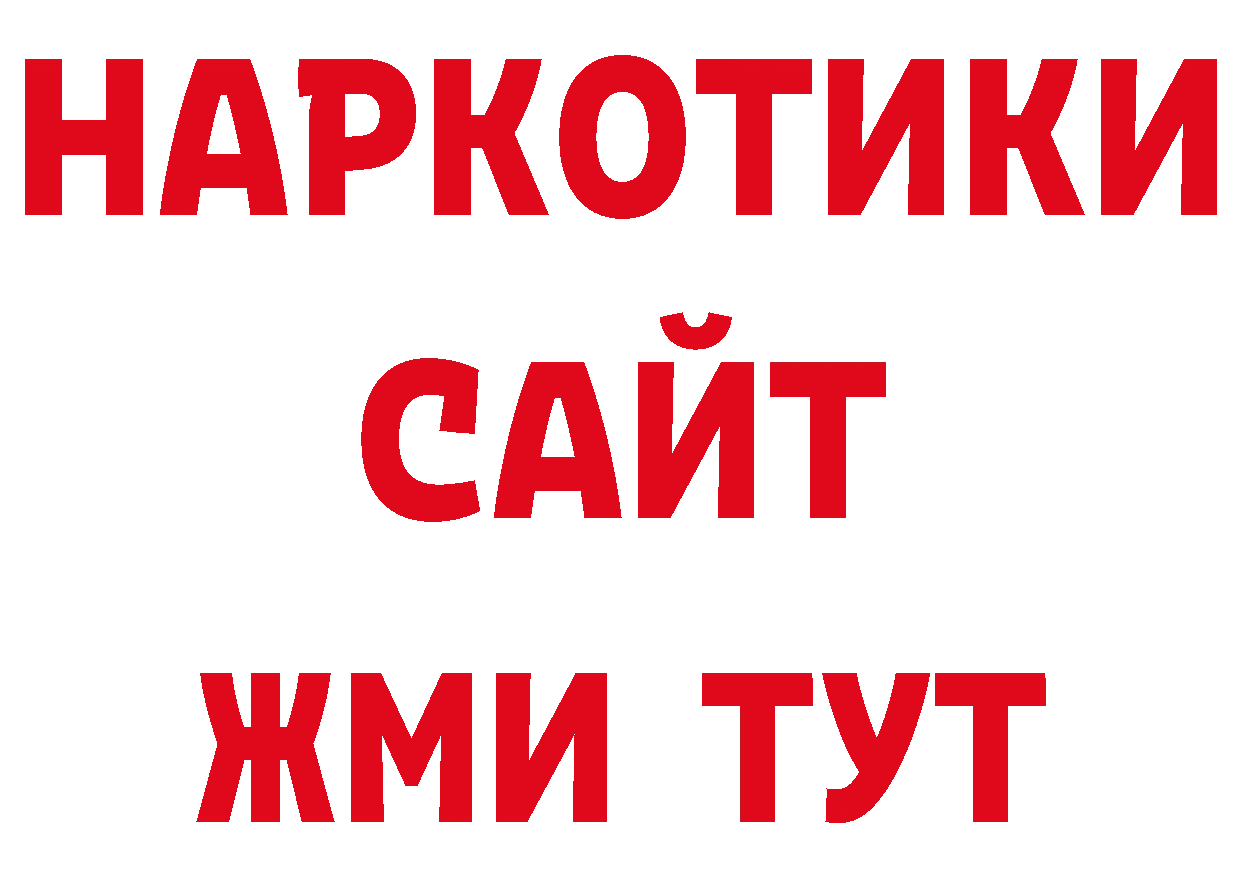 НАРКОТИКИ
САЙТ
ЖМИ ТУТ